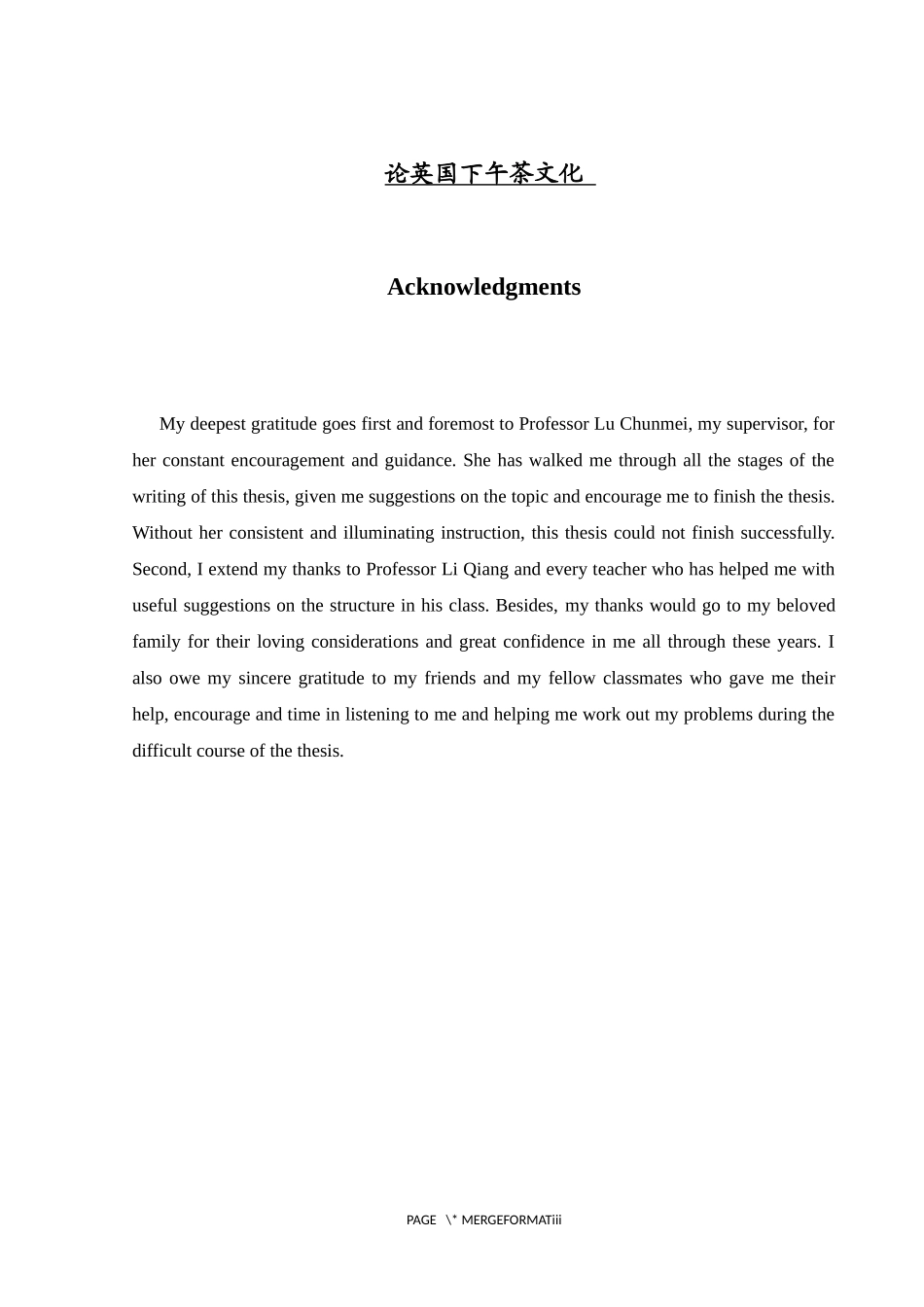 论英国下午茶文化

Acknowledgments

My deepest gratitude goes first and foremost to Professor Lu Chunmei, my supervisor, for her constant encouragement and guidance. She has walked me through all the stages of the writing of this thesis, given me suggestions on the topic and encourage me to finish the thesis. Without her consistent and illuminating instruction, this thesis could not finish successfully. Second, I extend my thanks to Professor Li Qiang and every teacher who has helped me with useful suggestions on the structure in his class. Besides, my thanks would go to my beloved family for their loving considerations and great confidence in me all through these years. I also owe my sincere gratitude to my friends and my fellow classmates who gave me their help, encourage and time in listening to me and helping me work out my problems during the difficult course of the thesis.

PAGE \* MERGEFORMATiii